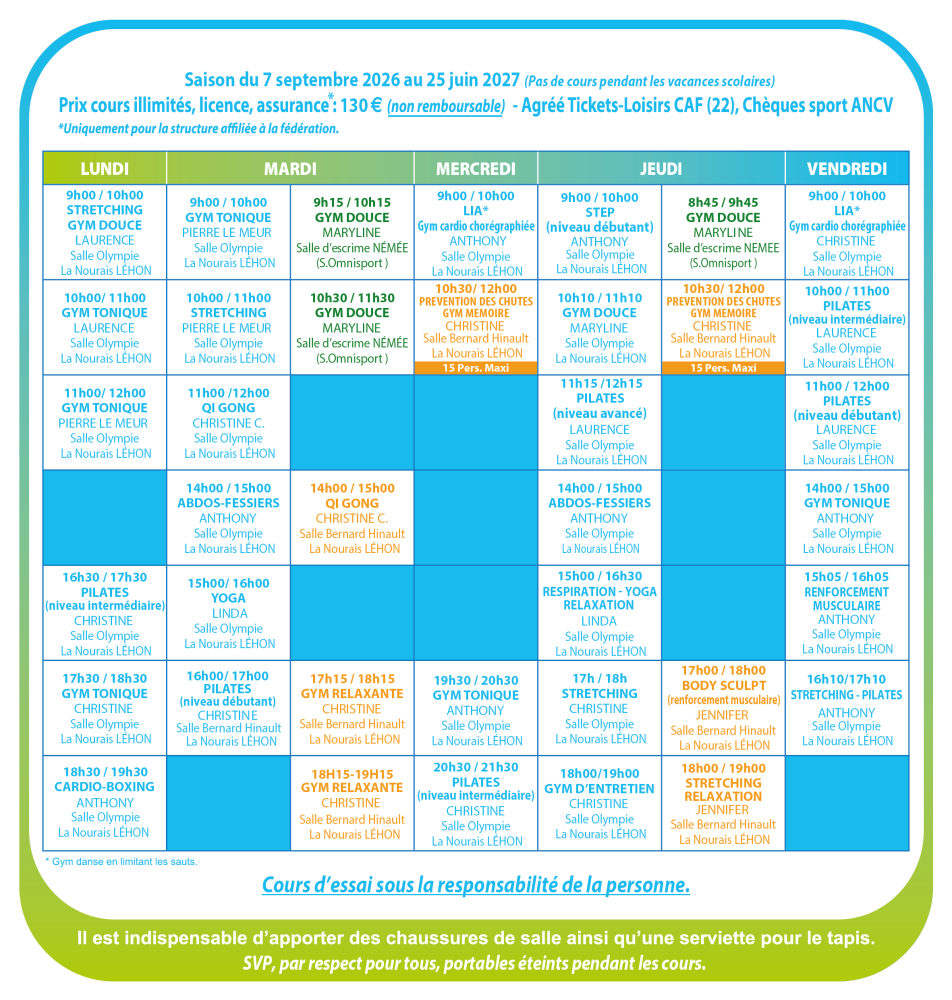 Saison du 7 septembre 2026 au 25 juin 2027 (Pas de cours pendant les vacances scolaires)
Prix cours illimités, licence, assurance*: 130 € (non remboursable) - Agréé Tickets-Loisirs CAF (22), Chèques sport ANCV
*Uniquement pour la structure affiliée à la fédération.

| LUNDI | MARDI | MARDI | MERCREDI | JEUDI | JEUDI | VENDREDI |
|---|---|---|---|---|---|---|
| 9h00 / 10h00 STRETCHING GYM DOUCE LAURENCE Salle Olympie La Nourais LÉHON | 9h00 / 10h00 GYM TONIQUE PIERRE LE MEUR Salle Olympie La Nourais LÉHON | 9h15 / 10h15 GYM DOUCE MARYLINE Salle d'escrime NÉMÉE (S.Omnisport ) | 9h00 / 10h00 LIA* Gym cardio chorégraphiée ANTHONY Salle Olympie La Nourais LÉHON | 9h00 / 10h00 STEP (niveau débutant) ANTHONY Salle Olympie La Nourais LÉHON | 8h45 / 9h45 GYM DOUCE MARYLINE Salle d'escrime NEMEE (S.Omnisport ) | 9h00 / 10h00 LIA* Gym cardio chorégraphiée CHRISTINE Salle Olympie La Nourais LÉHON |
| 10h00/ 11h00 GYM TONIQUE LAURENCE Salle Olympie La Nourais LÉHON | 10h00 / 11h00 STRETCHING PIERRE LE MEUR Salle Olympie La Nourais LÉHON | 10h30 / 11h30 GYM DOUCE MARYLINE Salle d'escrime NÉMÉE (S.Omnisport ) | 10h30/ 12h00 PREVENTION DES CHUTES GYM MEMOIRE CHRISTINE Salle Bernard Hinault La Nourais LÉHON 15 Pers. Maxi | 10h10 / 11h10 GYM DOUCE MARYLINE Salle Olympie La Nourais LÉHON | 10h30/ 12h00 PREVENTION DES CHUTES GYM MEMOIRE CHRISTINE Salle Bernard Hinault La Nourais LÉHON 15 Pers. Maxi | 10h00 / 11h00 PILATES (niveau intermédiaire) LAURENCE Salle Olympie La Nourais LÉHON |
| 11h00/ 12h00 GYM TONIQUE PIERRE LE MEUR Salle Olympie La Nourais LÉHON | 11h00 /12h00 QI GONG CHRISTINE C. Salle Olympie La Nourais LÉHON | | | 11h15 /12h15 PILATES (niveau avancé) LAURENCE Salle Olympie La Nourais LÉHON | | 11h00 / 12h00 PILATES (niveau débutant) LAURENCE Salle Olympie La Nourais LÉHON |
| | 14h00 / 15h00 ABDOS-FESSIERS ANTHONY Salle Olympie La Nourais LÉHON | 14h00 / 15h00 QI GONG CHRISTINE C. Salle Bernard Hinault La Nourais LÉHON | | 14h00 / 15h00 ABDOS-FESSIERS ANTHONY Salle Olympie La Nourais LÉHON | | 14h00 / 15h00 GYM TONIQUE ANTHONY Salle Olympie La Nourais LÉHON |
| 16h30 / 17h30 PILATES (niveau intermédiaire) CHRISTINE Salle Olympie La Nourais LÉHON | 15h00/ 16h00 YOGA LINDA Salle Olympie La Nourais LÉHON | | | 15h00 / 16h30 RESPIRATION - YOGA RELAXATION LINDA Salle Olympie La Nourais LÉHON | | 15h05 / 16h05 RENFORCEMENT MUSCULAIRE ANTHONY Salle Olympie La Nourais LÉHON |
| 17h30 / 18h30 GYM TONIQUE CHRISTINE Salle Olympie La Nourais LÉHON | 16h00/ 17h00 PILATES (niveau débutant) CHRISTINE Salle Bernard Hinault La Nourais LÉHON | 17h15 / 18h15 GYM RELAXANTE CHRISTINE Salle Bernard Hinault La Nourais LÉHON | 19h30 / 20h30 GYM TONIQUE ANTHONY Salle Olympie La Nourais LÉHON | 17h / 18h STRETCHING CHRISTINE Salle Olympie La Nourais LÉHON | 17h00 / 18h00 BODY SCULPT (renforcement musculaire) JENNIFER Salle Bernard Hinault La Nourais LÉHON | 16h10/17h10 STRETCHING - PILATES ANTHONY Salle Olympie La Nourais LÉHON |
| 18h30 / 19h30 CARDIO-BOXING ANTHONY Salle Olympie La Nourais LÉHON | | 18H15-19H15 GYM RELAXANTE CHRISTINE Salle Bernard Hinault La Nourais LÉHON | 20h30 / 21h30 PILATES (niveau intermédiaire) CHRISTINE Salle Olympie La Nourais LÉHON | 18h00/19h00 GYM D'ENTRETIEN CHRISTINE Salle Olympie La Nourais LÉHON | 18h00 / 19h00 STRETCHING RELAXATION JENNIFER Salle Bernard Hinault La Nourais LÉHON | |

* Gym danse en limitant les sauts.

Cours d'essai sous la responsabilité de la personne.

Il est indispensable d'apporter des chaussures de salle ainsi qu'une serviette pour le tapis.
SVP, par respect pour tous, portables éteints pendant les cours.